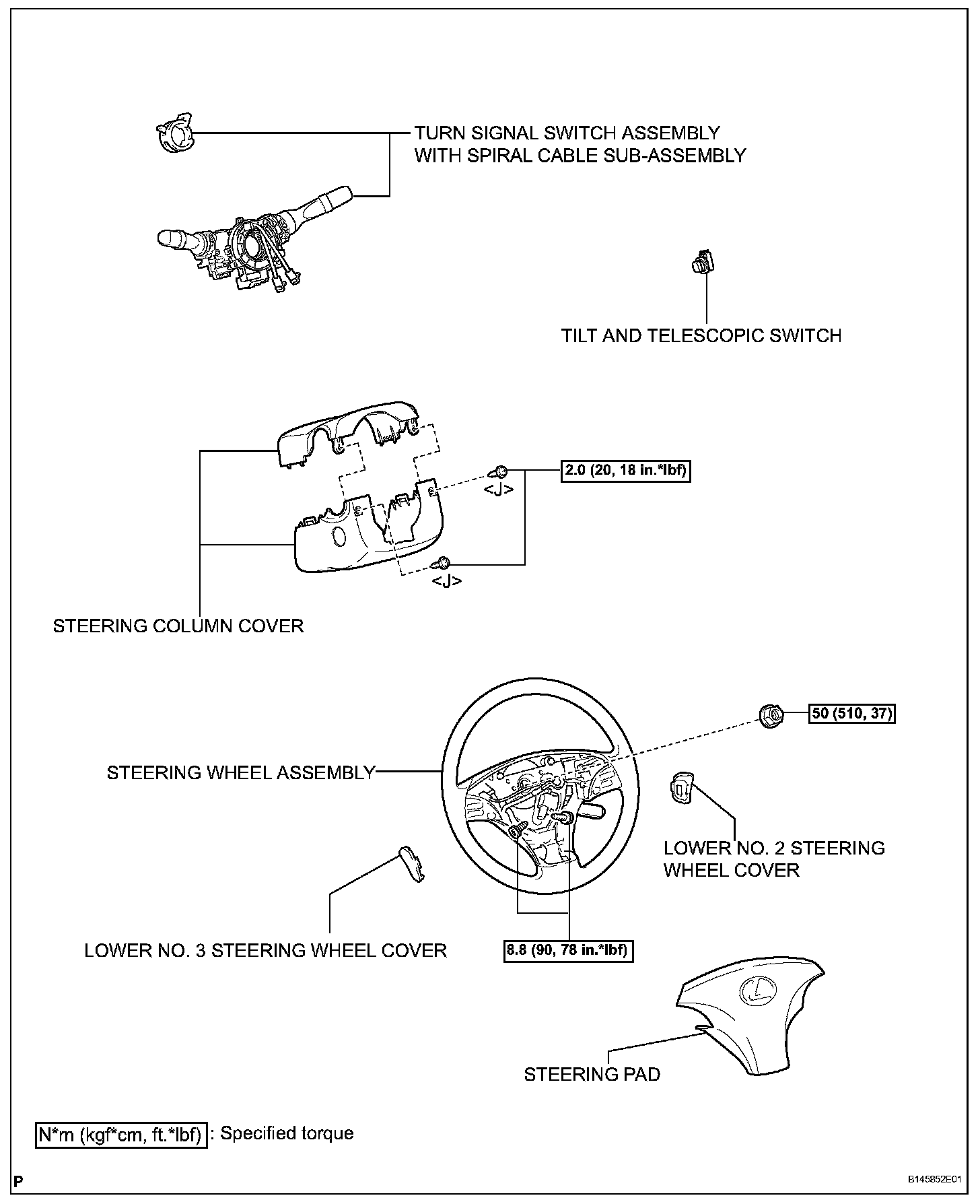 TURN SIGNAL SWITCH ASSEMBLY WITH SPIRAL CABLE SUB-ASSEMBLY

TILT AND TELESCOPIC SWITCH

2.0 (20, 18 in.*lbf)

<J>

<J>

STEERING COLUMN COVER

50 (510, 37)

STEERING WHEEL ASSEMBLY

LOWER NO. 2 STEERING WHEEL COVER

LOWER NO. 3 STEERING WHEEL COVER

8.8 (90, 78 in.*lbf)

STEERING PAD

N*m (kgf*cm, ft.*lbf) : Specified torque

P

B145852E01